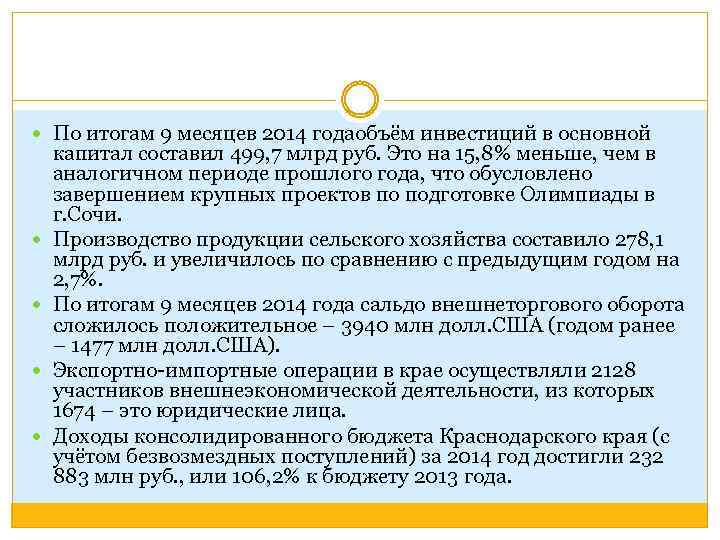 По итогам 9 месяцев 2014 годаобъём инвестиций в основной капитал составил 499,7 млрд руб. Это на 15,8% меньше, чем в аналогичном периоде прошлого года, что обусловлено завершением крупных проектов по подготовке Олимпиады в г.Сочи.

Производство продукции сельского хозяйства составило 278,1 млрд руб. и увеличилось по сравнению с предыдущим годом на 2,7%.

По итогам 9 месяцев 2014 года сальдо внешнеторгового оборота сложилось положительное – 3940 млн долл.США (годом ранее – 1477 млн долл.США).

Экспортно-импортные операции в крае осуществляли 2128 участников внешнеэкономической деятельности, из которых 1674 – это юридические лица.

Доходы консолидированного бюджета Краснодарского края (с учётом безвозмездных поступлений) за 2014 год достигли 232 883 млн руб., или 106,2% к бюджету 2013 года.